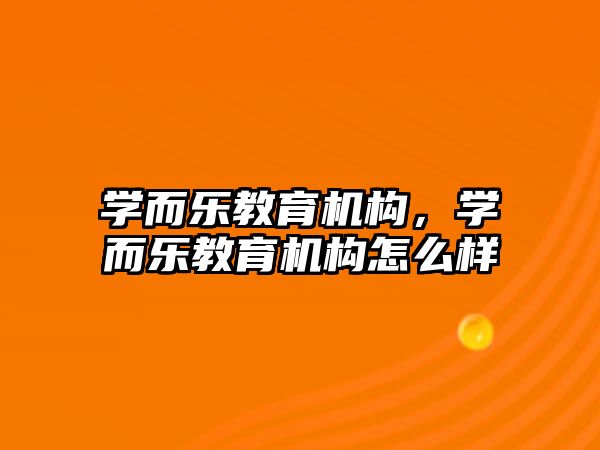 学而乐教育机构，学而乐教育机构怎么样